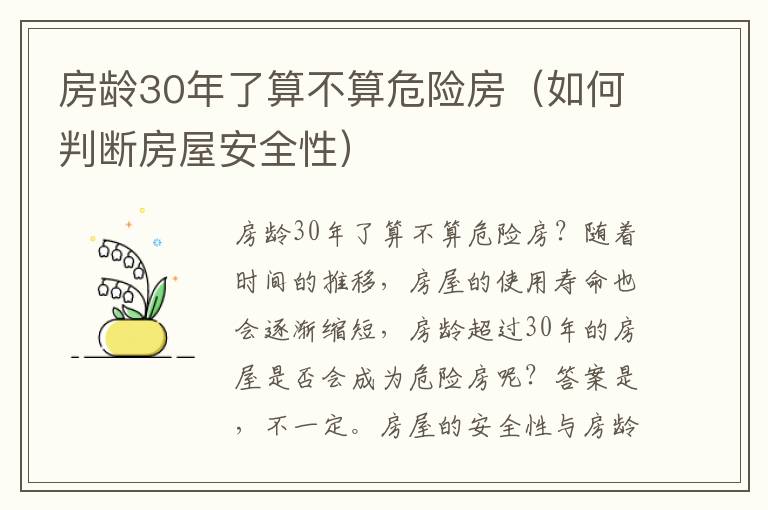 房龄30年了算不算危险房（如何判断房屋安全性）

房龄30年了算不算危险房？随着时间的推移，房屋的使用寿命也会逐渐缩短，房龄超过30年的房屋是否会成为危险房呢？答案是，不一定。房屋的安全性与房龄